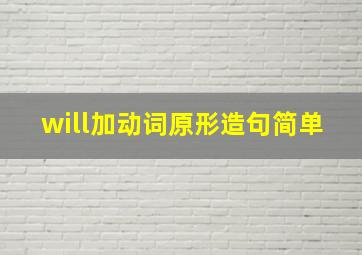 will加动词原形造句简单